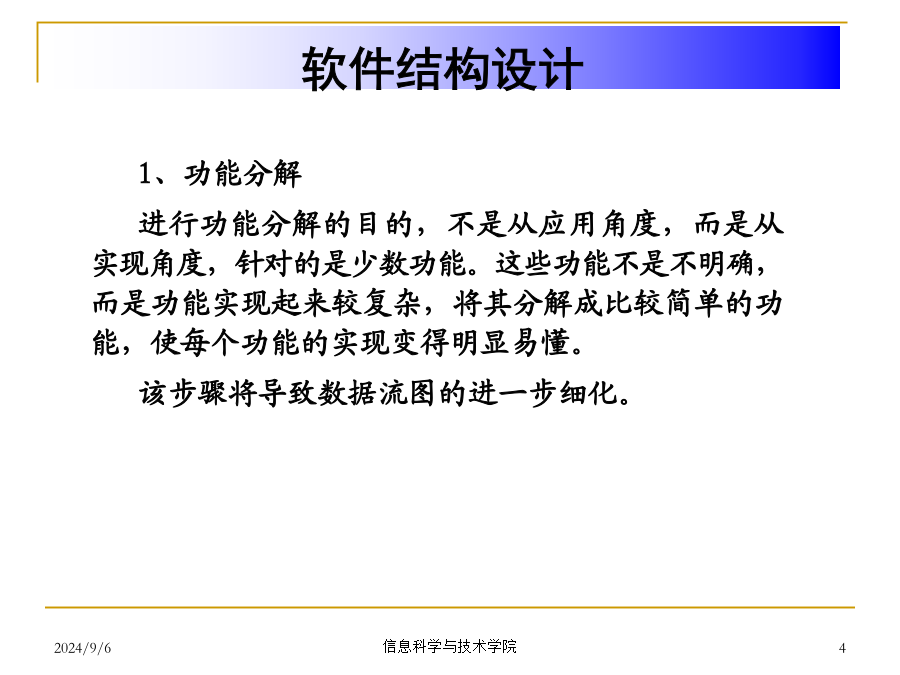 软件结构设计

1、功能分解

进行功能分解的目的，不是从应用角度，而是从实现角度，针对的是少数功能。这些功能不是不明确，而是功能实现起来较复杂，将其分解成比较简单的功能，使每个功能的实现变得明显易懂。

该步骤将导致数据流图的进一步细化。

2024/9/6

信息科学与技术学院

4